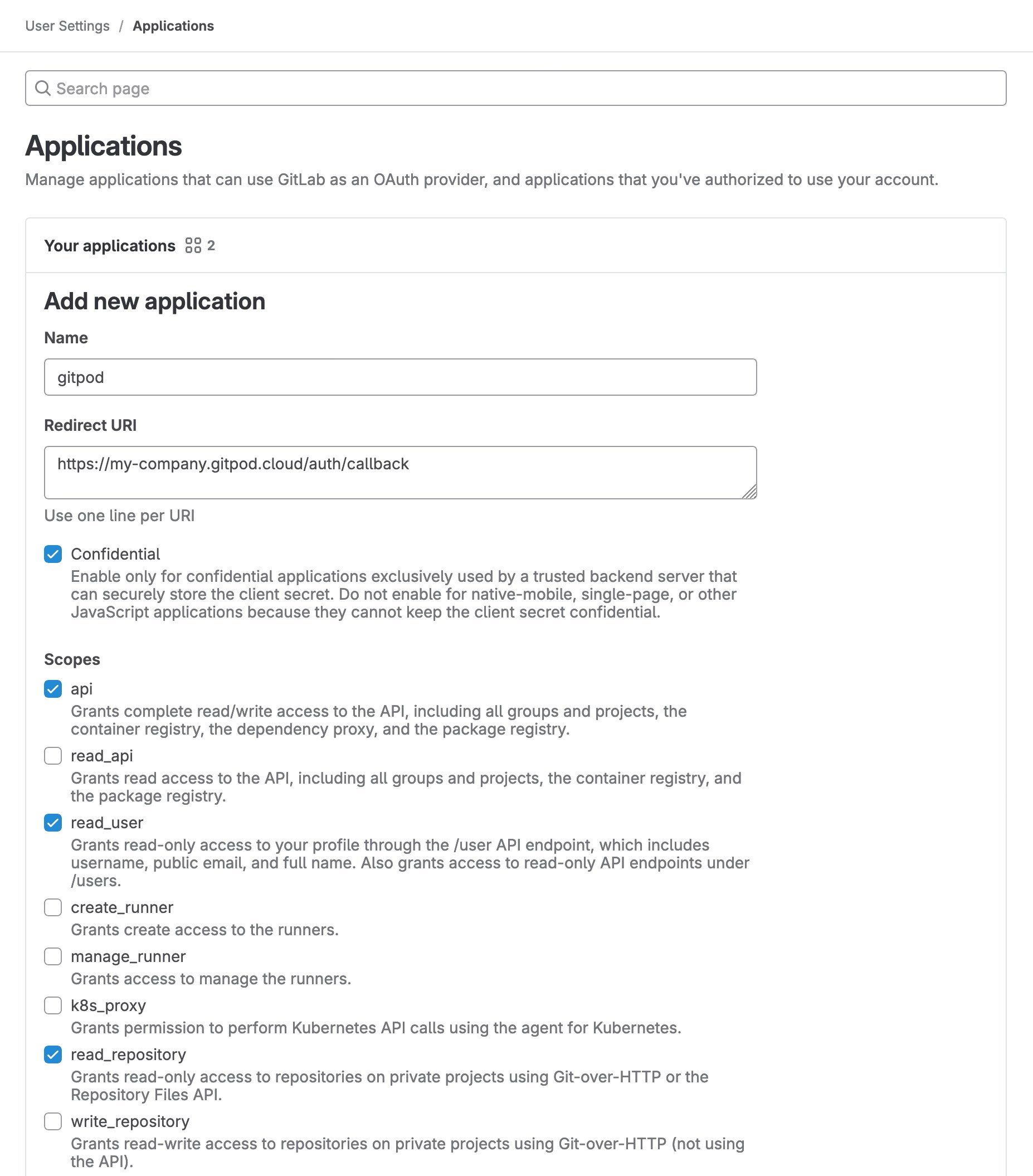 User Settings / Applications

Search page

Applications

Manage applications that can use GitLab as an OAuth provider, and applications that you've authorized to use your account.

Your applications 2

Add new application

Name

gitpod

Redirect URI

https://my-company.gitpod.cloud/auth/callback

Use one line per URI

Confidential
Enable only for confidential applications exclusively used by a trusted backend server that can securely store the client secret. Do not enable for native-mobile, single-page, or other JavaScript applications because they cannot keep the client secret confidential.

Scopes

api
Grants complete read/write access to the API, including all groups and projects, the container registry, the dependency proxy, and the package registry.

read_api
Grants read access to the API, including all groups and projects, the container registry, and the package registry.

read_user
Grants read-only access to your profile through the /user API endpoint, which includes username, public email, and full name. Also grants access to read-only API endpoints under /users.

create_runner
Grants create access to the runners.

manage_runner
Grants access to manage the runners.

k8s_proxy
Grants permission to perform Kubernetes API calls using the agent for Kubernetes.

read_repository
Grants read-only access to repositories on private projects using Git-over-HTTP or the Repository Files API.

write_repository
Grants read-write access to repositories on private projects using Git-over-HTTP (not using the API).